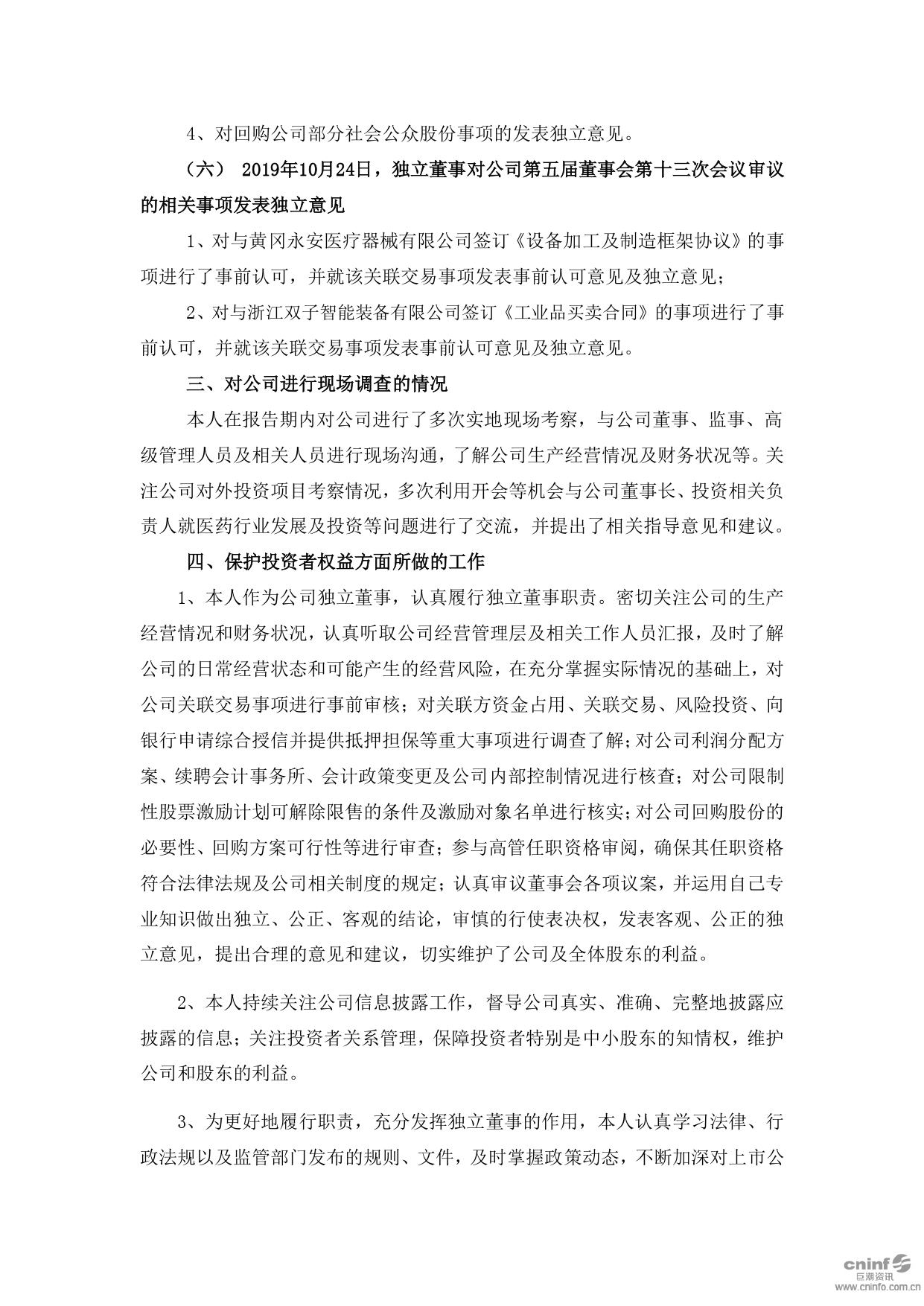 4、对回购公司部分社会公众股份事项的发表独立意见。

（六） 2019年10月24日，独立董事对公司第五届董事会第十三次会议审议的相关事项发表独立意见

1、对与黄冈永安医疗器械有限公司签订《设备加工及制造框架协议》的事项进行了事前认可，并就该关联交易事项发表事前认可意见及独立意见；

2、对与浙江双子智能装备有限公司签订《工业品买卖合同》的事项进行了事前认可，并就该关联交易事项发表事前认可意见及独立意见。

三、对公司进行现场调查的情况

本人在报告期内对公司进行了多次实地现场考察，与公司董事、监事、高级管理人员及相关人员进行现场沟通，了解公司生产经营情况及财务状况等。关注公司对外投资项目考察情况，多次利用开会等机会与公司董事长、投资相关负责人就医药行业发展及投资等问题进行了交流，并提出了相关指导意见和建议。

四、保护投资者权益方面所做的工作

1、本人作为公司独立董事，认真履行独立董事职责。密切关注公司的生产经营情况和财务状况，认真听取公司经营管理层及相关工作人员汇报，及时了解公司的日常经营状态和可能产生的经营风险，在充分掌握实际情况的基础上，对公司关联交易事项进行事前审核；对关联方资金占用、关联交易、风险投资、向银行申请综合授信并提供抵押担保等重大事项进行调查了解；对公司利润分配方案、续聘会计事务所、会计政策变更及公司内部控制情况进行核查；对公司限制性股票激励计划可解除限售的条件及激励对象名单进行核实；对公司回购股份的必要性、回购方案可行性等进行审查；参与高管任职资格审阅，确保其任职资格符合法律法规及公司相关制度的规定；认真审议董事会各项议案，并运用自己专业知识做出独立、公正、客观的结论，审慎的行使表决权，发表客观、公正的独立意见，提出合理的意见和建议，切实维护了公司及全体股东的利益。

2、本人持续关注公司信息披露工作，督导公司真实、准确、完整地披露应披露的信息；关注投资者关系管理，保障投资者特别是中小股东的知情权，维护公司和股东的利益。

3、为更好地履行职责，充分发挥独立董事的作用，本人认真学习法律、行政法规以及监管部门发布的规则、文件，及时掌握政策动态，不断加深对上市公

cninf 巨潮资讯 www.cninfo.com.cn